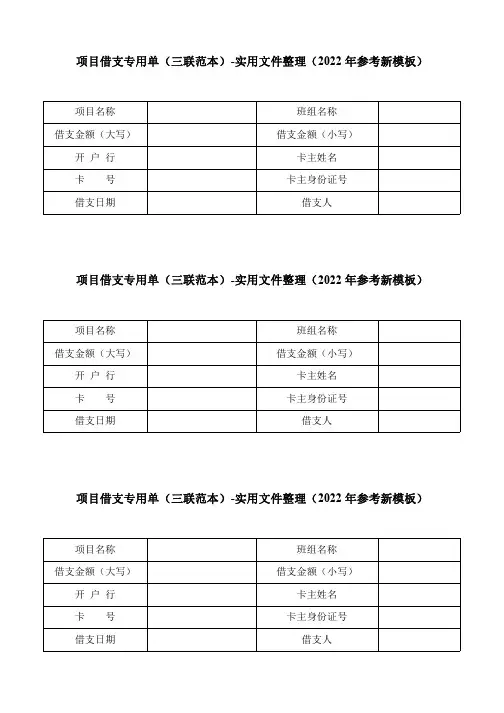 项目借支专用单（三联范本）-实用文件整理（2022 年参考新模板）

| 项目名称 |  | 班组名称 |  |
|---|---|---|---|
| 借支金额（大写） |  | 借支金额（小写） |  |
| 开 户 行 |  | 卡主姓名 |  |
| 卡 号 |  | 卡主身份证号 |  |
| 借支日期 |  | 借支人 |  |

项目借支专用单（三联范本）-实用文件整理（2022 年参考新模板）

| 项目名称 |  | 班组名称 |  |
|---|---|---|---|
| 借支金额（大写） |  | 借支金额（小写） |  |
| 开 户 行 |  | 卡主姓名 |  |
| 卡 号 |  | 卡主身份证号 |  |
| 借支日期 |  | 借支人 |  |

项目借支专用单（三联范本）-实用文件整理（2022 年参考新模板）

| 项目名称 |  | 班组名称 |  |
|---|---|---|---|
| 借支金额（大写） |  | 借支金额（小写） |  |
| 开 户 行 |  | 卡主姓名 |  |
| 卡 号 |  | 卡主身份证号 |  |
| 借支日期 |  | 借支人 |  |